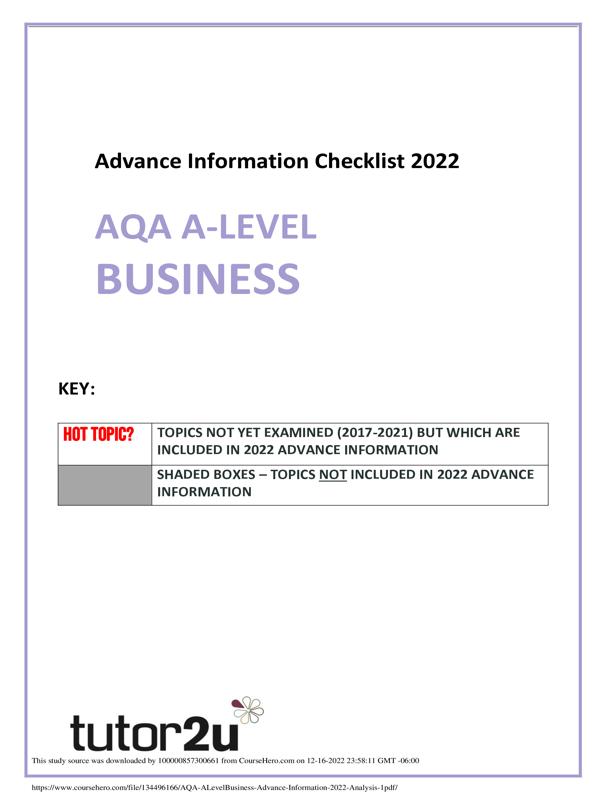 Advance Information Checklist 2022

AQA A-LEVEL
BUSINESS

KEY:

| HOT TOPIC? | TOPICS NOT YET EXAMINED (2017-2021) BUT WHICH ARE INCLUDED IN 2022 ADVANCE INFORMATION |
|---|---|
| | SHADED BOXES – TOPICS NOT INCLUDED IN 2022 ADVANCE INFORMATION |

tutor2u

This study source was downloaded by 100000857300661 from CourseHero.com on 12-16-2022 23:58:11 GMT -06:00

https://www.coursehero.com/file/134496166/AQA-ALevelBusiness-Advance-Information-2022-Analysis-1pdf/